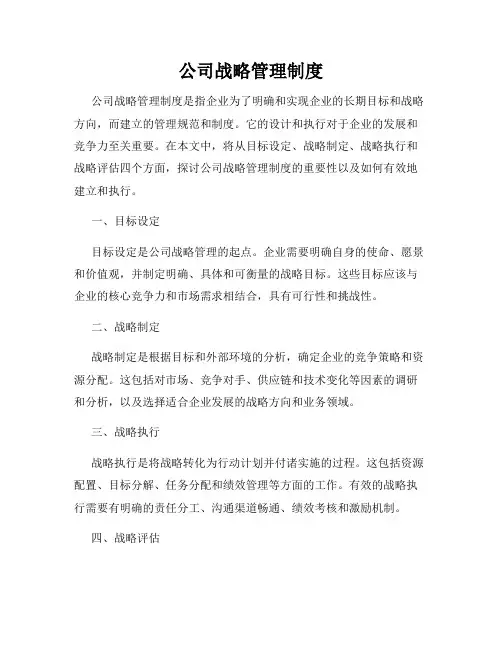 公司战略管理制度

公司战略管理制度是指企业为了明确和实现企业的长期目标和战略方向，而建立的管理规范和制度。它的设计和执行对于企业的发展和竞争力至关重要。在本文中，将从目标设定、战略制定、战略执行和战略评估四个方面，探讨公司战略管理制度的重要性以及如何有效地建立和执行。

一、目标设定

目标设定是公司战略管理的起点。企业需要明确自身的使命、愿景和价值观，并制定明确、具体和可衡量的战略目标。这些目标应该与企业的核心竞争力和市场需求相结合，具有可行性和挑战性。

二、战略制定

战略制定是根据目标和外部环境的分析，确定企业的竞争策略和资源分配。这包括对市场、竞争对手、供应链和技术变化等因素的调研和分析，以及选择适合企业发展的战略方向和业务领域。

三、战略执行

战略执行是将战略转化为行动计划并付诸实施的过程。这包括资源配置、目标分解、任务分配和绩效管理等方面的工作。有效的战略执行需要有明确的责任分工、沟通渠道畅通、绩效考核和激励机制。

四、战略评估